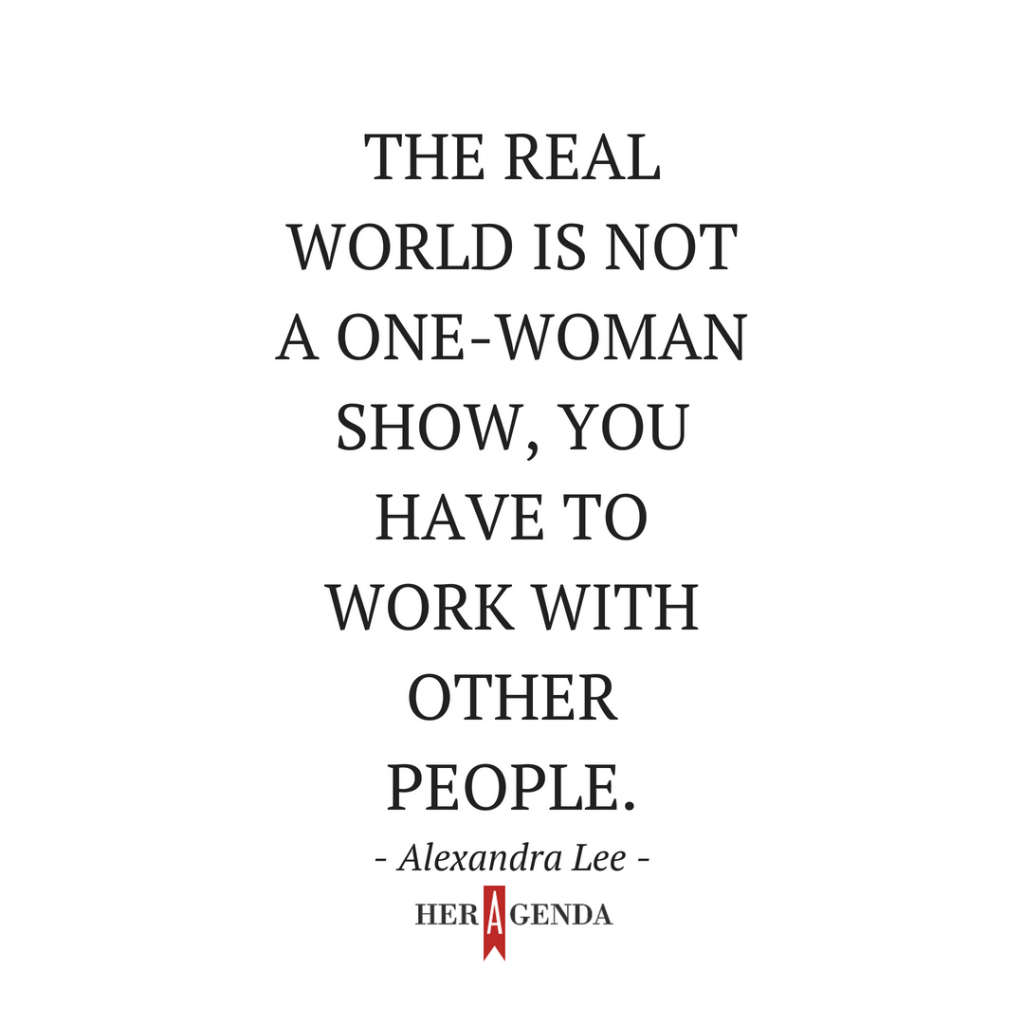 THE REAL WORLD IS NOT A ONE-WOMAN SHOW, YOU HAVE TO WORK WITH OTHER PEOPLE.

- Alexandra Lee -

HER AGENDA